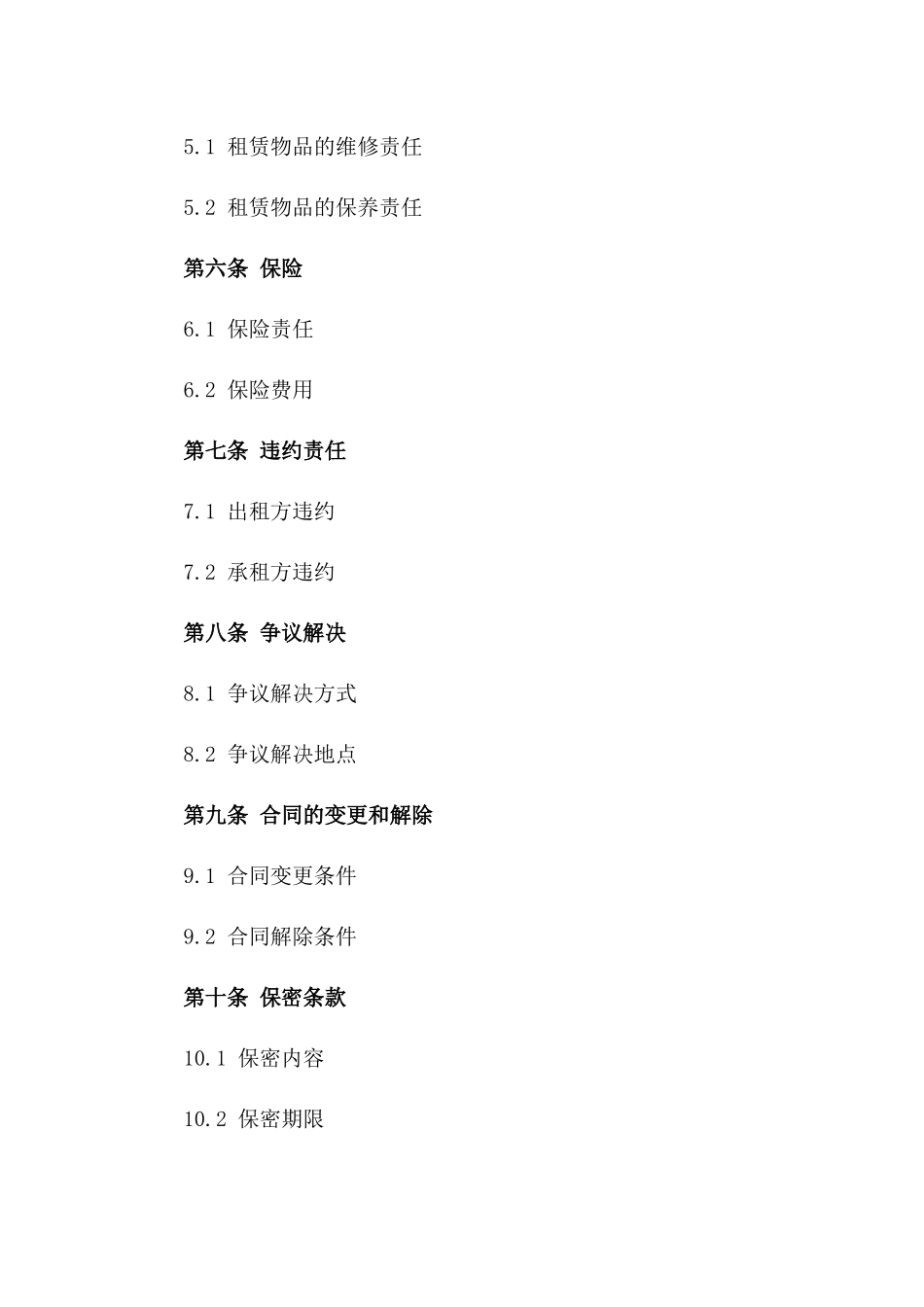 5.1 租赁物品的维修责任

5.2 租赁物品的保养责任

第六条 保险

6.1 保险责任

6.2 保险费用

第七条 违约责任

7.1 出租方违约

7.2 承租方违约

第八条 争议解决

8.1 争议解决方式

8.2 争议解决地点

第九条 合同的变更和解除

9.1 合同变更条件

9.2 合同解除条件

第十条 保密条款

10.1 保密内容

10.2 保密期限